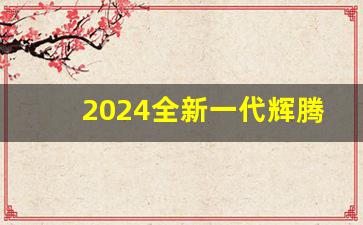 2024全新一代辉腾